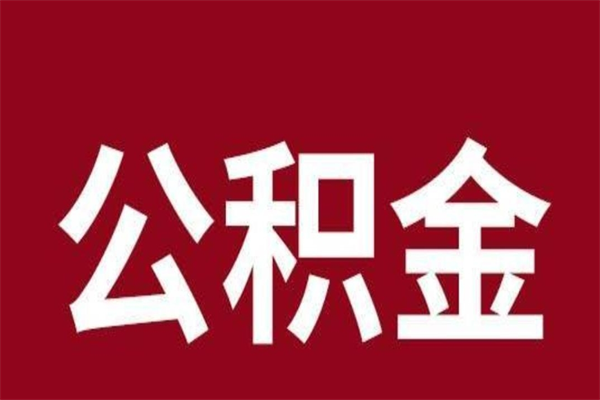 公积金